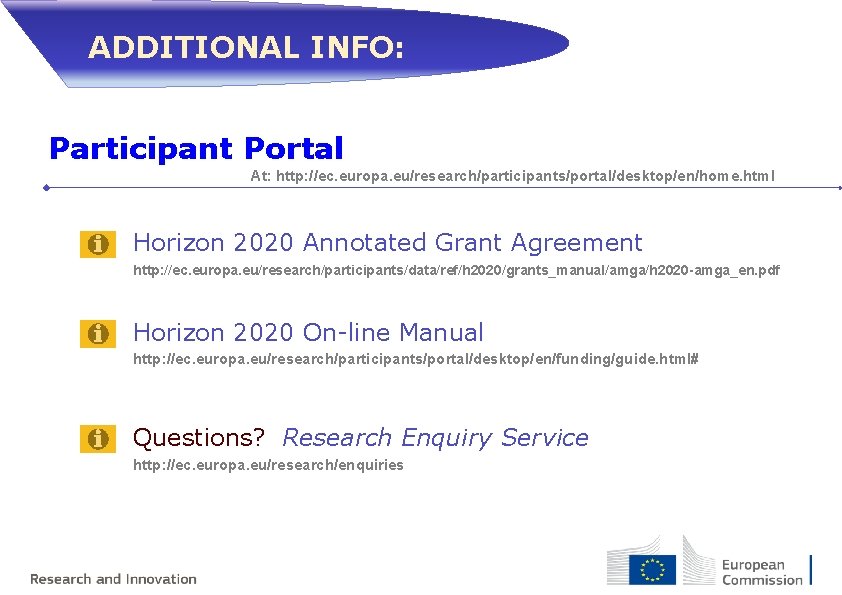 ADDITIONAL INFO:

Participant Portal

At: http://ec.europa.eu/research/participants/portal/desktop/en/home.html

Horizon 2020 Annotated Grant Agreement

http://ec.europa.eu/research/participants/data/ref/h2020/grants_manual/amga/h2020-amga_en.pdf

Horizon 2020 On-line Manual

http://ec.europa.eu/research/participants/portal/desktop/en/funding/guide.html#

Questions? Research Enquiry Service

http://ec.europa.eu/research/enquiries

Research and Innovation

European Commission